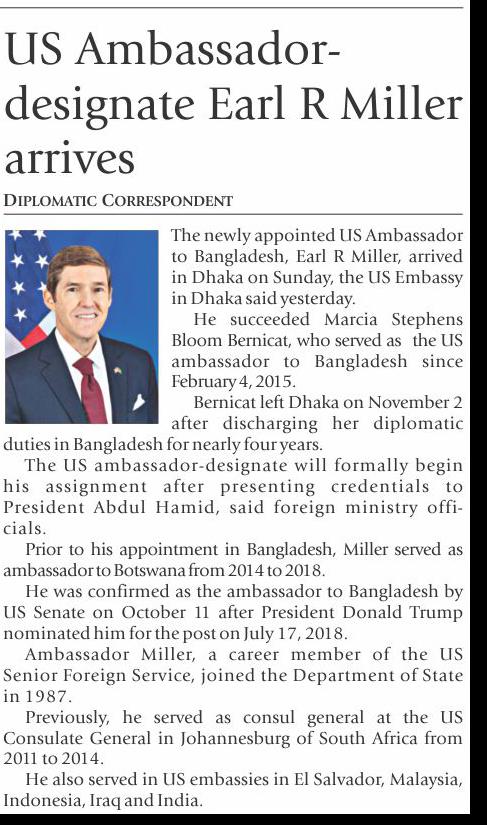 US Ambassador-designate Earl R Miller arrives

DIPLOMATIC CORRESPONDENT

The newly appointed US Ambassador to Bangladesh, Earl R Miller, arrived in Dhaka on Sunday, the US Embassy in Dhaka said yesterday.

He succeeded Marcia Stephens Bloom Bernicat, who served as the US ambassador to Bangladesh since February 4, 2015.

Bernicat left Dhaka on November 2 after discharging her diplomatic duties in Bangladesh for nearly four years.

The US ambassador-designate will formally begin his assignment after presenting credentials to President Abdul Hamid, said foreign ministry officials.

Prior to his appointment in Bangladesh, Miller served as ambassador to Botswana from 2014 to 2018.

He was confirmed as the ambassador to Bangladesh by US Senate on October 11 after President Donald Trump nominated him for the post on July 17, 2018.

Ambassador Miller, a career member of the US Senior Foreign Service, joined the Department of State in 1987.

Previously, he served as consul general at the US Consulate General in Johannesburg of South Africa from 2011 to 2014.

He also served in US embassies in El Salvador, Malaysia, Indonesia, Iraq and India.